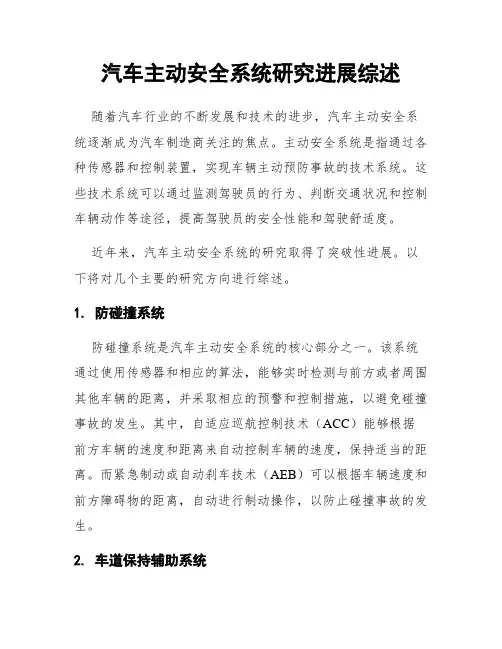 汽车主动安全系统研究进展综述

随着汽车行业的不断发展和技术的进步，汽车主动安全系统逐渐成为汽车制造商关注的焦点。主动安全系统是指通过各种传感器和控制装置，实现车辆主动预防事故的技术系统。这些技术系统可以通过监测驾驶员的行为、判断交通状况和控制车辆动作等途径，提高驾驶员的安全性能和驾驶舒适度。

近年来，汽车主动安全系统的研究取得了突破性进展。以下将对几个主要的研究方向进行综述。

1. 防碰撞系统

防碰撞系统是汽车主动安全系统的核心部分之一。该系统通过使用传感器和相应的算法，能够实时检测与前方或者周围其他车辆的距离，并采取相应的预警和控制措施，以避免碰撞事故的发生。其中，自适应巡航控制技术（ACC）能够根据前方车辆的速度和距离来自动控制车辆的速度，保持适当的距离。而紧急制动或自动刹车技术（AEB）可以根据车辆速度和前方障碍物的距离，自动进行制动操作，以防止碰撞事故的发生。

2. 车道保持辅助系统